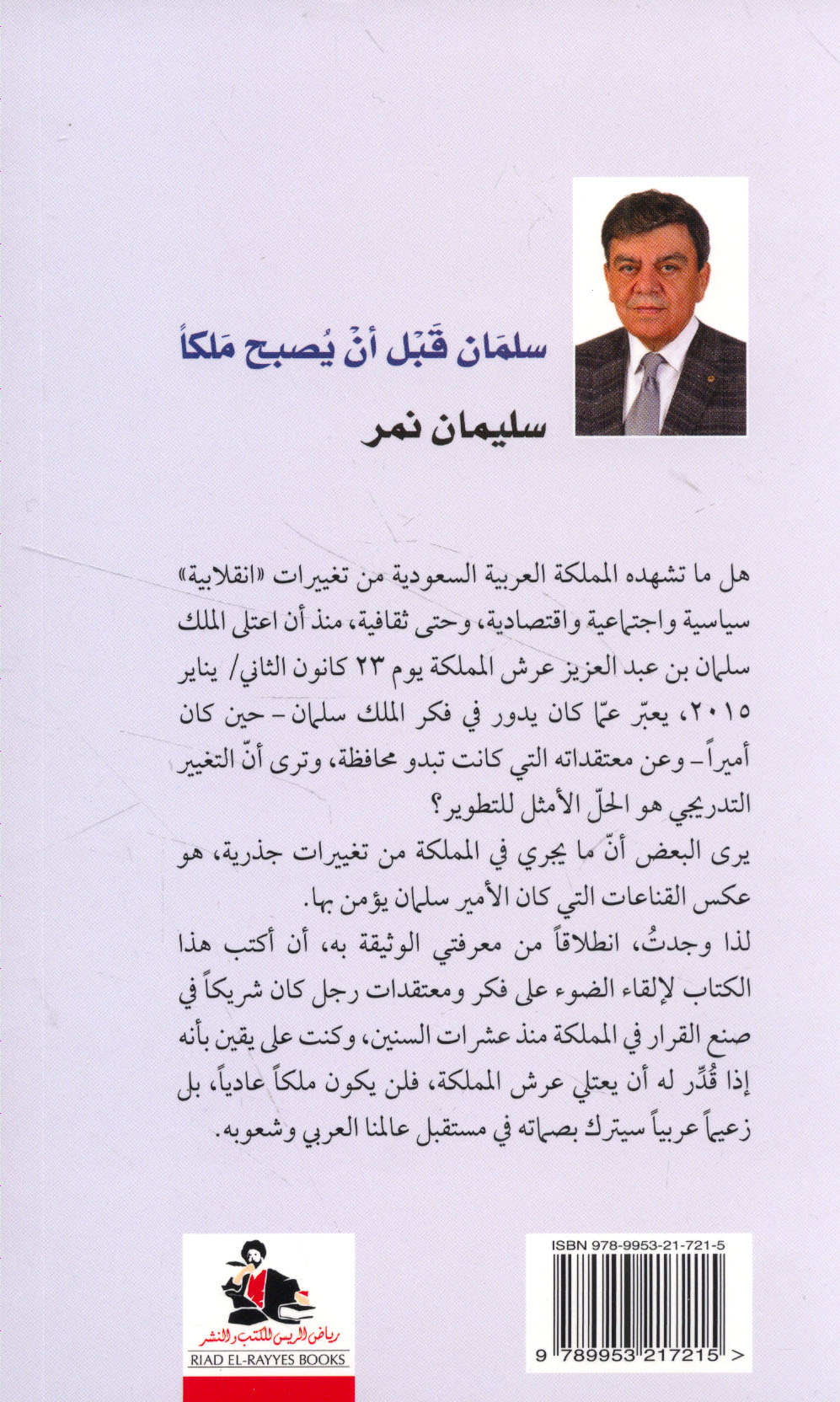 سلمَان قَبْل أنْ يُصبح مَلكاً

سليمان نمر

هل ما تشهده المملكة العربية السعودية من تغييرات «انقلابية» سياسية واجتماعية واقتصادية، وحتى ثقافية، منذ أن اعتلى الملك سلمان بن عبد العزيز عرش المملكة يوم ٢٣ كانون الثاني/ يناير ٢٠١٥، يعبّر عمّا كان يدور في فكر الملك سلمان - حين كان أميراً - وعن معتقداته التي كانت تبدو محافظة، وترى أنّ التغيير التدريجي هو الحلّ الأمثل للتطوير؟

يرى البعض أنّ ما يجري في المملكة من تغييرات جذرية، هو عكس القناعات التي كان الأمير سلمان يؤمن بها.

لذا وجدتُ، انطلاقاً من معرفتي الوثيقة به، أن أكتب هذا الكتاب لإلقاء الضوء على فكر ومعتقدات رجل كان شريكاً في صنع القرار في المملكة منذ عشرات السنين، وكنت على يقين بأنه إذا قُدِّر له أن يعتلي عرش المملكة، فلن يكون ملكاً عادياً، بل زعيماً عربياً سيترك بصماته في مستقبل عالمنا العربي وشعوبه.

رياض الريس للكتب والنشر
RIAD EL-RAYYES BOOKS

ISBN 978-9953-21-721-5
9 789953 217215 >